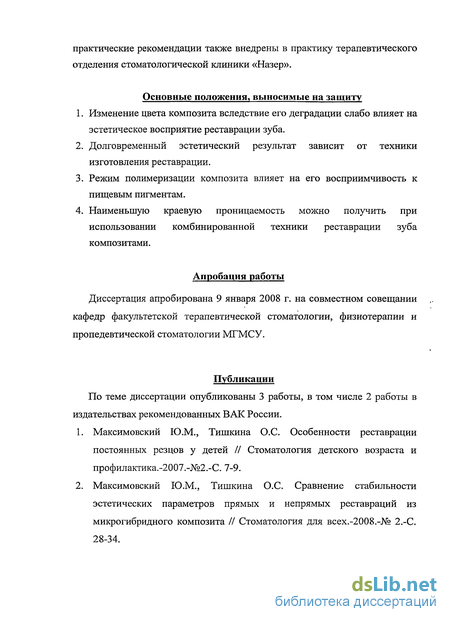 практические рекомендации также внедрены в практику терапевтического отделения стоматологической клиники «Назер».

Основные положения, выносимые на защиту

1. Изменение цвета композита вследствие его деградации слабо влияет на эстетическое восприятие реставрации зуба.
2. Долговременный эстетический результат зависит от техники изготовления реставрации.
3. Режим полимеризации композита влияет на его восприимчивость к пищевым пигментам.
4. Наименьшую краевую проницаемость можно получить при использовании комбинированной техники реставрации зуба композитами.

Апробация работы

Диссертация апробирована 9 января 2008 г. на совместном совещании кафедр факультетской терапевтической стоматологии, физиотерапии и пропедевтической стоматологии МГМСУ.

Публикации

По теме диссертации опубликованы 3 работы, в том числе 2 работы в издательствах рекомендованных ВАК России.

1. Максимовский Ю.М., Тишкина О.С. Особенности реставрации постоянных резцов у детей // Стоматология детского возраста и профилактика.-2007.-№2.-С. 7-9.
2. Максимовский Ю.М., Тишкина О.С. Сравнение стабильности эстетических параметров прямых и непрямых реставраций из микрогибридного композита // Стоматология для всех.-2008.-№ 2.-С. 28-34.

dsLib.net
библиотека диссертаций